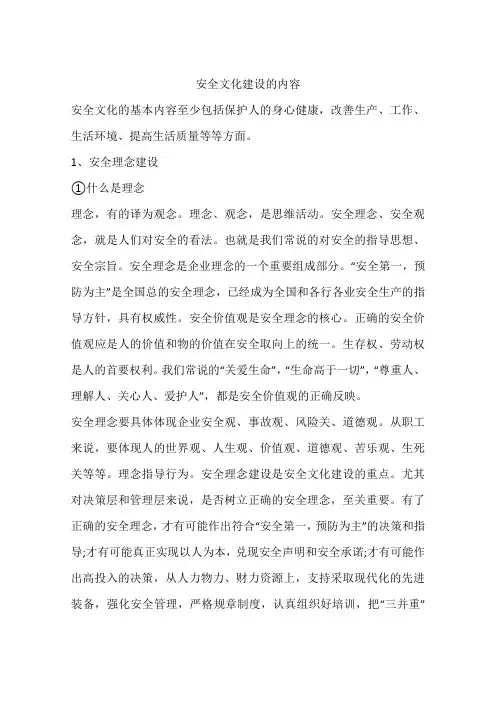 安全文化建设的内容

安全文化的基本内容至少包括保护人的身心健康，改善生产、工作、生活环境、提高生活质量等等方面。

1、安全理念建设

①什么是理念

理念，有的译为观念。理念、观念，是思维活动。安全理念、安全观念，就是人们对安全的看法。也就是我们常说的对安全的指导思想、安全宗旨。安全理念是企业理念的一个重要组成部分。“安全第一，预防为主”是全国总的安全理念，已经成为全国和各行各业安全生产的指导方针，具有权威性。安全价值观是安全理念的核心。正确的安全价值观应是人的价值和物的价值在安全取向上的统一。生存权、劳动权是人的首要权利。我们常说的“关爱生命”，“生命高于一切”，“尊重人、理解人、关心人、爱护人”，都是安全价值观的正确反映。

安全理念要具体体现企业安全观、事故观、风险关、道德观。从职工来说，要体现人的世界观、人生观、价值观、道德观、苦乐观、生死关等等。理念指导行为。安全理念建设是安全文化建设的重点。尤其对决策层和管理层来说，是否树立正确的安全理念，至关重要。有了正确的安全理念，才有可能作出符合“安全第一，预防为主”的决策和指导;才有可能真正实现以人为本，兑现安全声明和安全承诺;才有可能作出高投入的决策，从人力物力、财力资源上，支持采取现代化的先进装备，强化安全管理，严格规章制度，认真组织好培训，把“三并重”